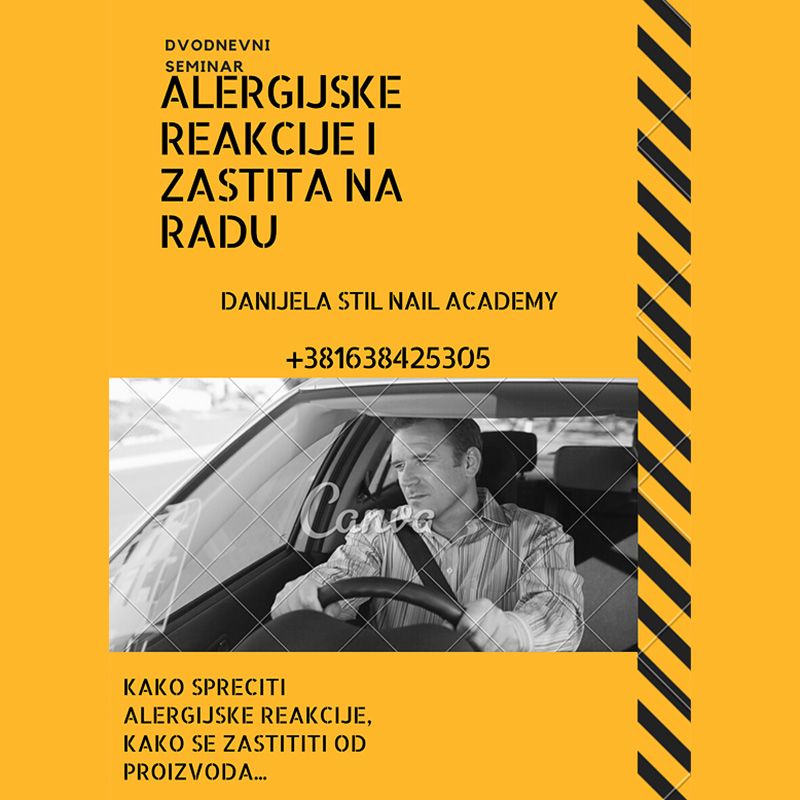 DVODNEVNI
SEMINAR
ALERGIJSKE REAKCIJE I ZASTITA NA RADU

DANIJELA STIL NAIL ACADEMY

+381638425305

KAKO SPRECITI ALERGIJSKE REAKCIJE, KAKO SE ZASTITITI OD PROIZVODA...

Canva